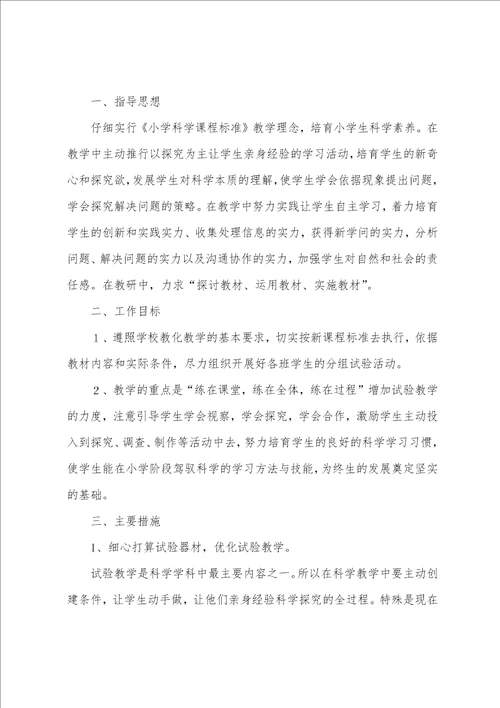 一、指导思想

仔细实行《小学科学课程标准》教学理念，培育小学生科学素养。在教学中主动推行以探究为主让学生亲身经验的学习活动，培育学生的新奇心和探究欲，发展学生对科学本质的理解，使学生学会依据现象提出问题，学会探究解决问题的策略。在教学中努力实践让学生自主学习，着力培育学生的创新和实践实力、收集处理信息的实力，获得新学问的实力，分析问题、解决问题的实力以及沟通协作的实力，加强学生对自然和社会的责任感。在教研中，力求“探讨教材、运用教材、实施教材”。

二、工作目标

1、遵照学校教化教学的基本要求，切实按新课程标准去执行，依据教材内容和实际条件，尽力组织开展好各班学生的分组试验活动。

2、教学的重点是“练在课堂，练在全体，练在过程”增加试验教学的力度，注意引导学生学会视察，学会探究，学会合作，激励学生主动投入到探究、调查、制作等活动中去，努力培育学生的良好的科学学习习惯，使学生能在小学阶段驾驭科学的学习方法与技能，为终生的发展奠定坚实的基础。

三、主要措施

1、细心打算试验器材，优化试验教学。

试验教学是科学学科中最主要内容之一。所以在科学教学中要主动创建条件，让学生动手做，让他们亲身经验科学探究的全过程。特殊是现在